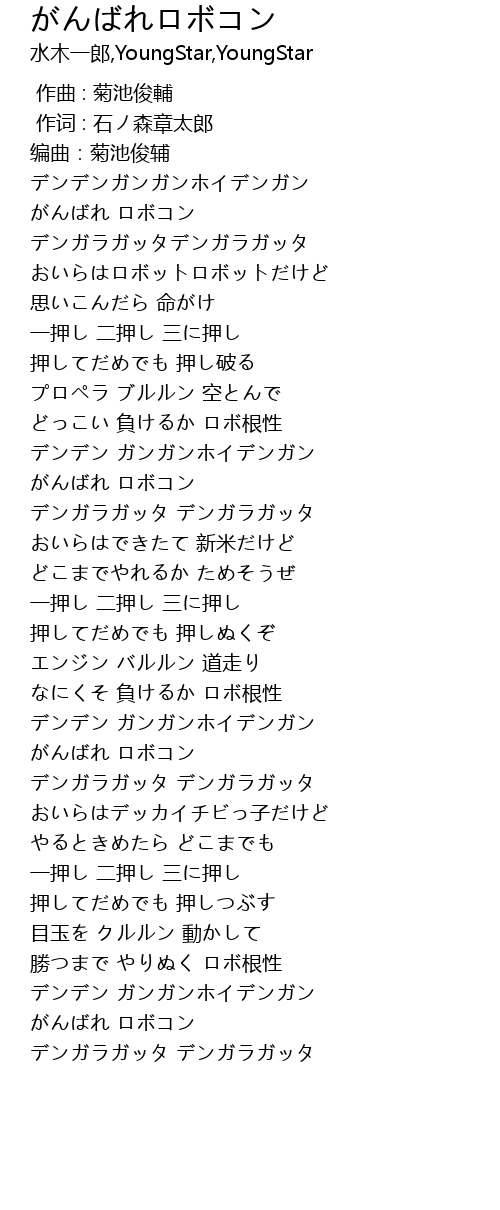 がんばれロボコン
水木一郎,YoungStar,YoungStar

作曲 : 菊池俊輔
作词 : 石ノ森章太郎
编曲 : 菊池俊辅
デンデンガンガンホイデンガン
がんばれ ロボコン
デンガラガッタデンガラガッタ
おいらはロボットロボットだけど
思いこんだら 命がけ
一押し 二押し 三に押し
押してだめでも 押し破る
プロペラ ブルルン 空とんで
どっこい 負けるか ロボ根性
デンデン ガンガンホイデンガン
がんばれ ロボコン
デンガラガッタ デンガラガッタ
おいらはできたて 新米だけど
どこまでやれるか ためそうぜ
一押し 二押し 三に押し
押してだめでも 押しぬくぞ
エンジン バルルン 道走り
なにくそ 負けるか ロボ根性
デンデン ガンガンホイデンガン
がんばれ ロボコン
デンガラガッタ デンガラガッタ
おいらはデッカイチビっ子だけど
やるときめたら どこまでも
一押し 二押し 三に押し
押してだめでも 押しつぶす
目玉を クルルン 動かして
勝つまで やりぬく ロボ根性
デンデン ガンガンホイデンガン
がんばれ ロボコン
デンガラガッタ デンガラガッタ